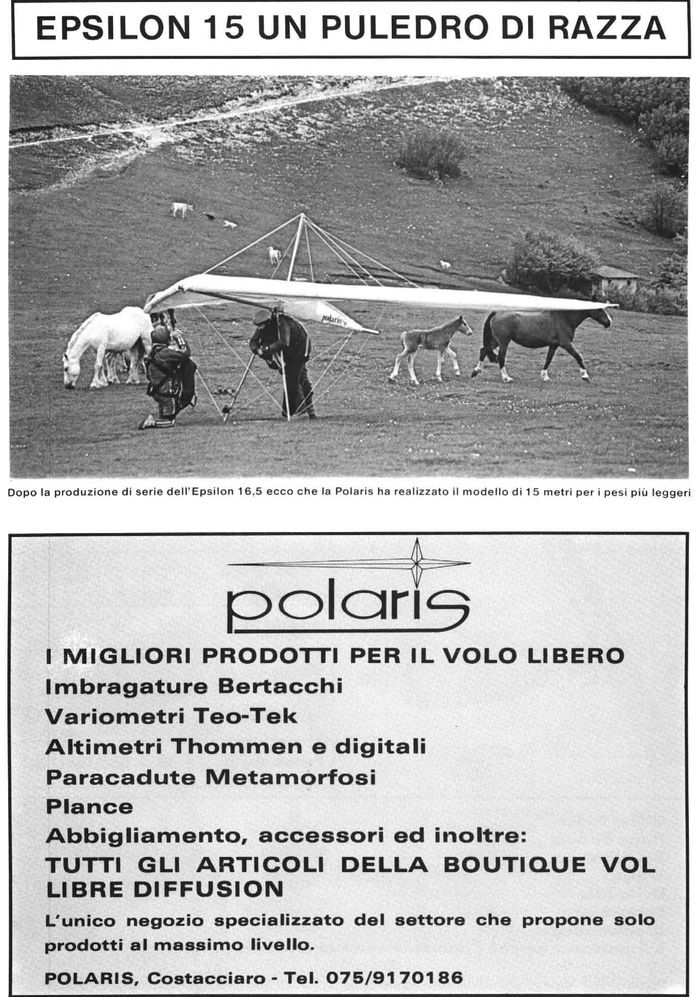 EPSILON 15 UN PULEDRO DI RAZZA

polaris

Dopo la produzione di serie dell'Epsilon 16,5 ecco che la Polaris ha realizzato il modello di 15 metri per i pesi più leggeri

polaris

I MIGLIORI PRODOTTI PER IL VOLO LIBERO
Imbragature Bertacchi
Variometri Teo-Tek
Altimetri Thommen e digitali
Paracadute Metamorfosi
Plance
Abbigliamento, accessori ed inoltre:
TUTTI GLI ARTICOLI DELLA BOUTIQUE VOL LIBRE DIFFUSION
L'unico negozio specializzato del settore che propone solo prodotti al massimo livello.
POLARIS, Costacciaro - Tel. 075/9170186